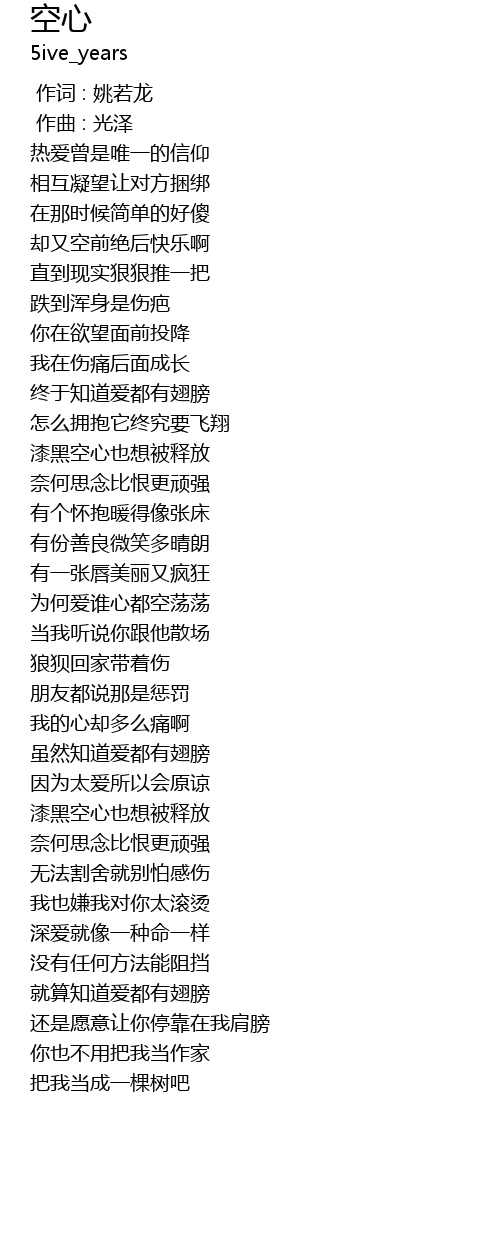 空心
5ive_years

作词 : 姚若龙
作曲 : 光泽
热爱曾是唯一的信仰
相互凝望让对方捆绑
在那时候简单的好傻
却又空前绝后快乐啊
直到现实狠狠推一把
跌到浑身是伤疤
你在欲望面前投降
我在伤痛后面成长
终于知道爱都有翅膀
怎么拥抱它终究要飞翔
漆黑空心也想被释放
奈何思念比恨更顽强
有个怀抱暖得像张床
有份善良微笑多晴朗
有一张唇美丽又疯狂
为何爱谁心都空荡荡
当我听说你跟他散场
狼狈回家带着伤
朋友都说那是惩罚
我的心却多么痛啊
虽然知道爱都有翅膀
因为太爱所以会原谅
漆黑空心也想被释放
奈何思念比恨更顽强
无法割舍就别怕感伤
我也嫌我对你太滚烫
深爱就像一种命一样
没有任何方法能阻挡
就算知道爱都有翅膀
还是愿意让你停靠在我肩膀
你也不用把我当作家
把我当成一棵树吧